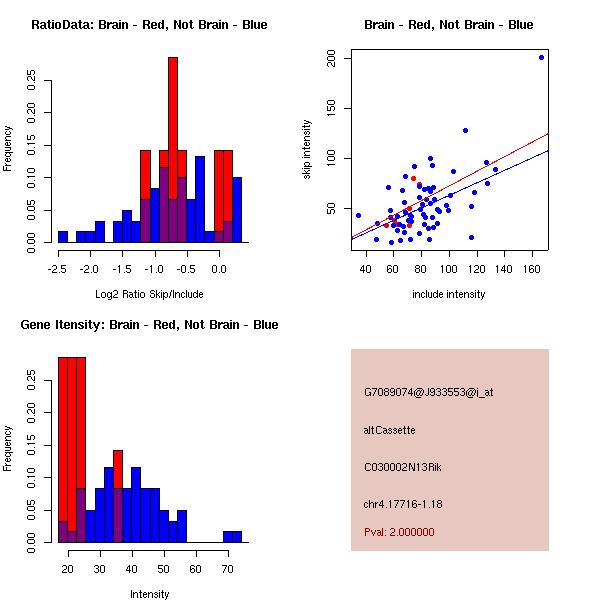 RatioData: Brain - Red, Not Brain - Blue

Frequency

0.00 0.05 0.10 0.15 0.20 0.25

-2.5 -2.0 -1.5 -1.0 -0.5 0.0

Log2 Ratio Skip/Include

Brain - Red, Not Brain - Blue

skip intensity

50 100 150 200

40 60 80 100 120 140 160

include intensity

Gene Itensity: Brain - Red, Not Brain - Blue

Frequency

0.00 0.05 0.10 0.15 0.20 0.25

20 30 40 50 60 70

Intensity

G7089074@J933553@i_at

altCassette

C030002N13Rik

chr4.17716-1.18

Pval: 2.000000